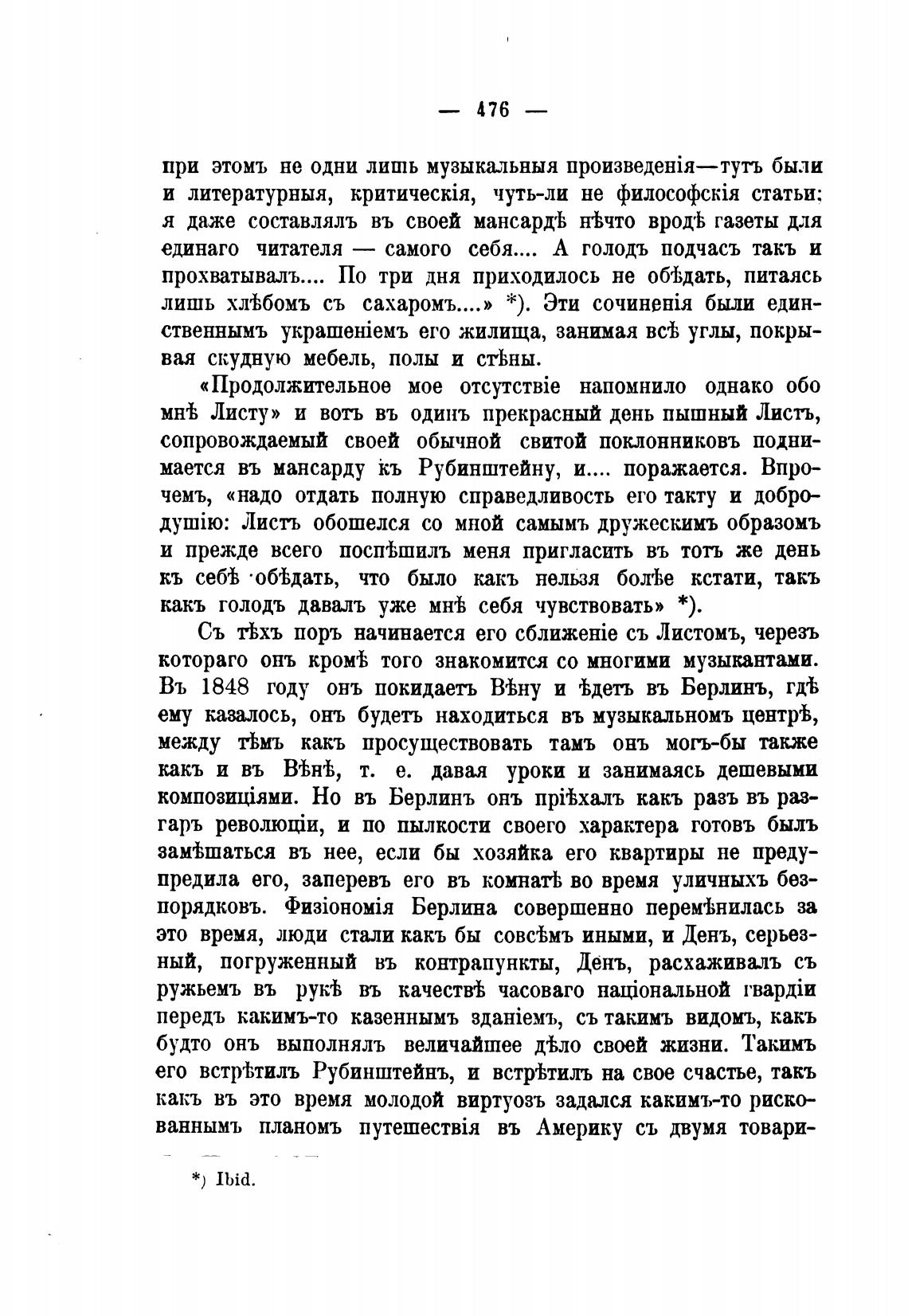 — 476 —

при этомъ не одни лишь музыкальныя произведенія—тутъ были и литературныя, критическія, чуть-ли не философскія статьи; я даже составлялъ въ своей мансардѣ нѣчто вродѣ газеты для единаго читателя — самого себя.... А голодъ подчасъ такъ и прохватывалъ.... По три дня приходилось не обѣдать, питаясь лишь хлѣбомъ съ сахаромъ....» *). Эти сочиненія были единственнымъ украшеніемъ его жилища, занимая всѣ углы, покрывая скудную мебель, полы и стѣны.

«Продолжительное мое отсутствіе напомнило однако обо мнѣ Листу» и вотъ въ одинъ прекрасный день пышный Листъ, сопровождаемый своей обычной свитой поклонниковъ поднимается въ мансарду къ Рубинштейну, и.... поражается. Впрочемъ, «надо отдать полную справедливость его такту и добродушію: Листъ обошелся со мной самымъ дружескимъ образомъ и прежде всего поспѣшилъ меня пригласить въ тотъ же день къ себѣ обѣдать, что было какъ нельзя болѣе кстати, такъ какъ голодъ давалъ уже мнѣ себя чувствовать» *).

Съ тѣхъ поръ начинается его сближеніе съ Листомъ, черезъ котораго онъ кромѣ того знакомится со многими музыкантами. Въ 1848 году онъ покидаетъ Вѣну и ѣдетъ въ Берлинъ, гдѣ ему казалось, онъ будетъ находиться въ музыкальномъ центрѣ, между тѣмъ какъ просуществовать тамъ онъ могъ-бы также какъ и въ Вѣнѣ, т. е. давая уроки и занимаясь дешевыми композиціями. Но въ Берлинъ онъ пріѣхалъ какъ разъ въ разгаръ революціи, и по пылкости своего характера готовъ былъ замѣшаться въ нее, если бы хозяйка его квартиры не предупредила его, заперевъ его въ комнатѣ во время уличныхъ безпорядковъ. Физіономія Берлина совершенно перемѣнилась за это время, люди стали какъ бы совсѣмъ иными, и Денъ, серьезный, погруженный въ контрапункты, Денъ, расхаживалъ съ ружьемъ въ рукѣ въ качествѣ часоваго національной гвардіи передъ какимъ-то казеннымъ зданіемъ, съ такимъ видомъ, какъ будто онъ выполнялъ величайшее дѣло своей жизни. Такимъ его встрѣтилъ Рубинштейнъ, и встрѣтилъ на свое счастье, такъ какъ въ это время молодой виртуозъ задался какимъ-то рискованнымъ планомъ путешествія въ Америку съ двумя товари-

*) Ibid.